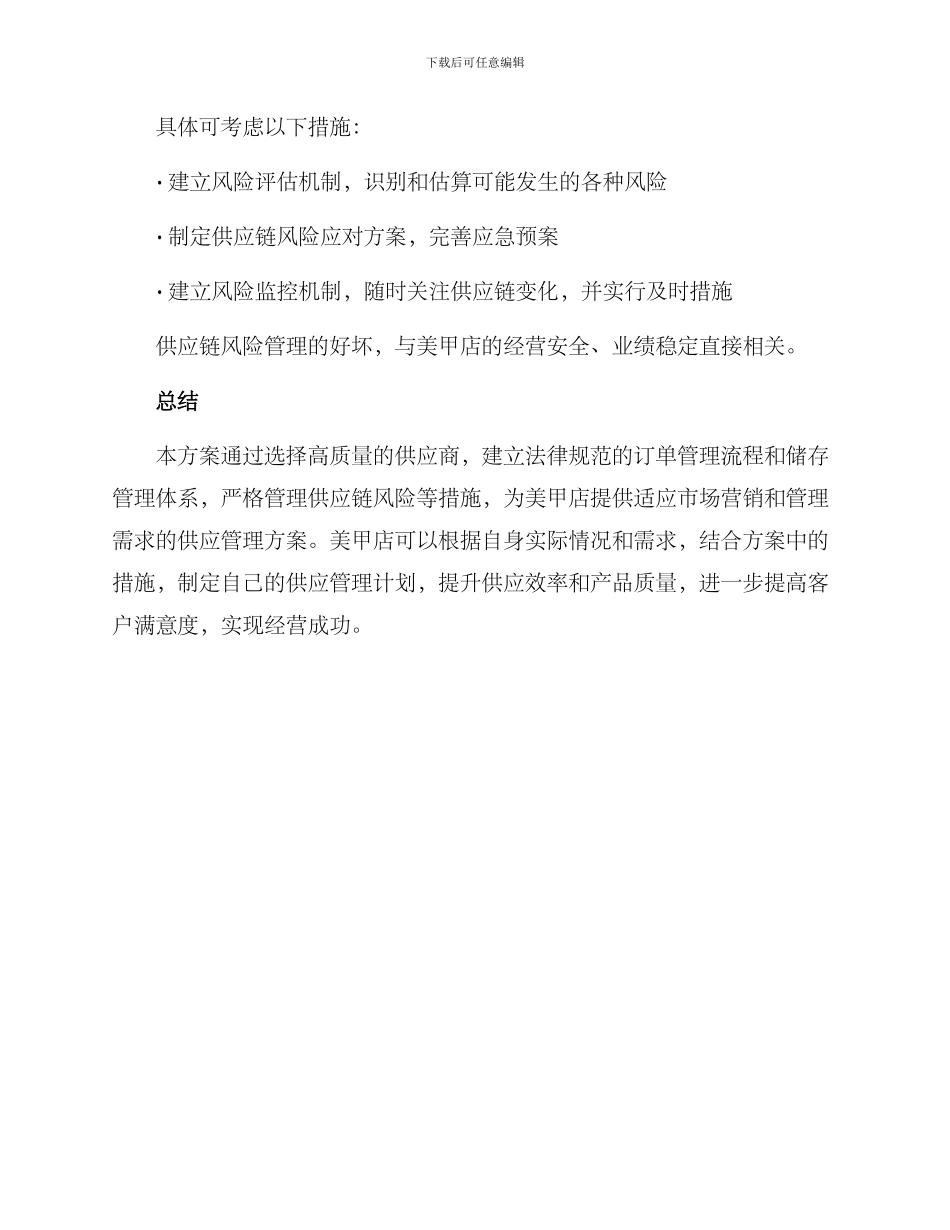 下载后可任意编辑

具体可考虑以下措施：

· 建立风险评估机制，识别和估算可能发生的各种风险

· 制定供应链风险应对方案，完善应急预案

· 建立风险监控机制，随时关注供应链变化，并实行及时措施

供应链风险管理的好坏，与美甲店的经营安全、业绩稳定直接相关。

总结

本方案通过选择高质量的供应商，建立法律规范的订单管理流程和储存管理体系，严格管理供应链风险等措施，为美甲店提供适应市场营销和管理需求的供应管理方案。美甲店可以根据自身实际情况和需求，结合方案中的措施，制定自己的供应管理计划，提升供应效率和产品质量，进一步提高客户满意度，实现经营成功。